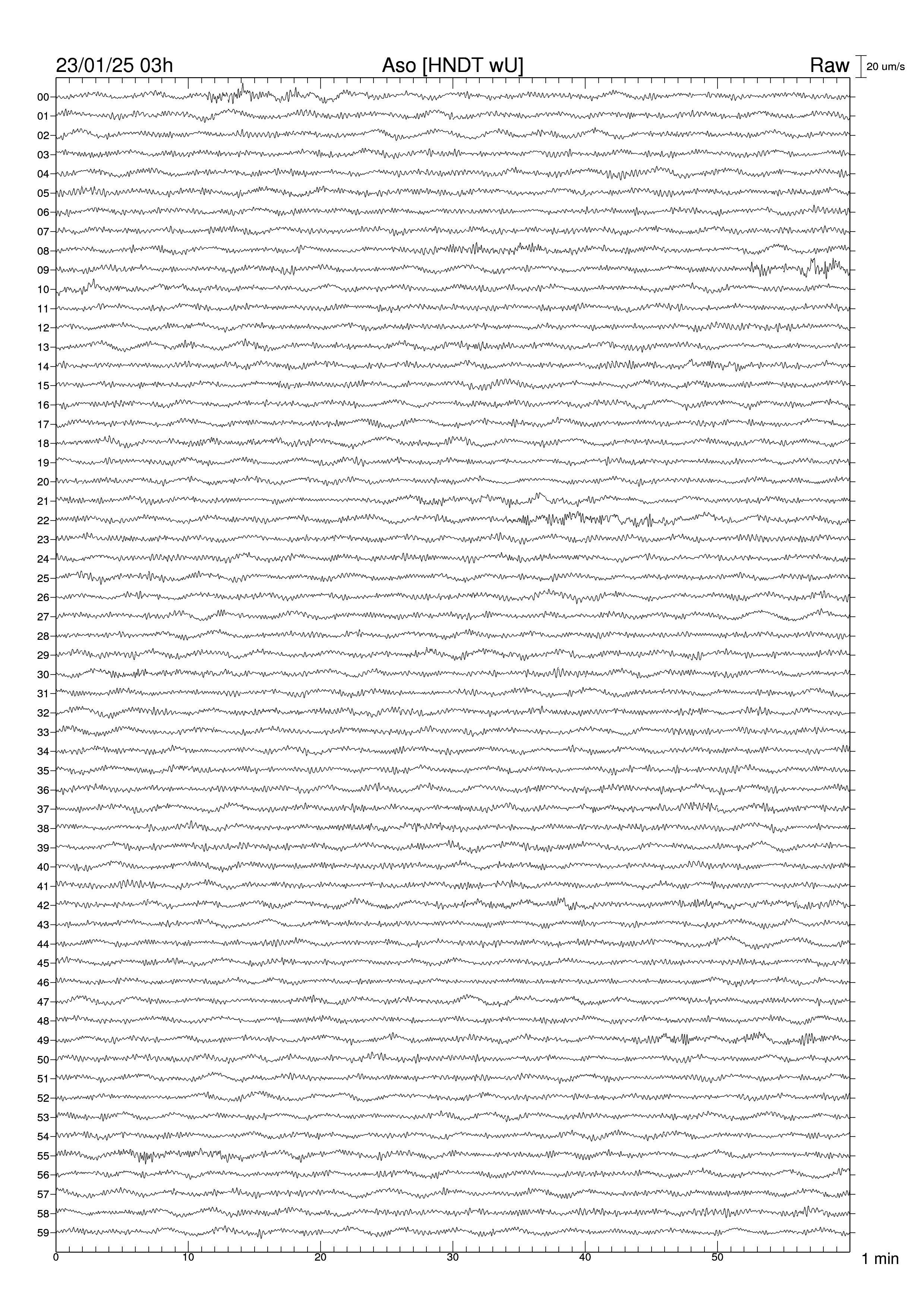 23/01/25 03h Aso [HNDT wU] Raw 20 um/s

00
01
02
03
04
05
06
07
08
09
10
11
12
13
14
15
16
17
18
19
20
21
22
23
24
25
26
27
28
29
30
31
32
33
34
35
36
37
38
39
40
41
42
43
44
45
46
47
48
49
50
51
52
53
54
55
56
57
58
59

0 10 20 30 40 50 1 min